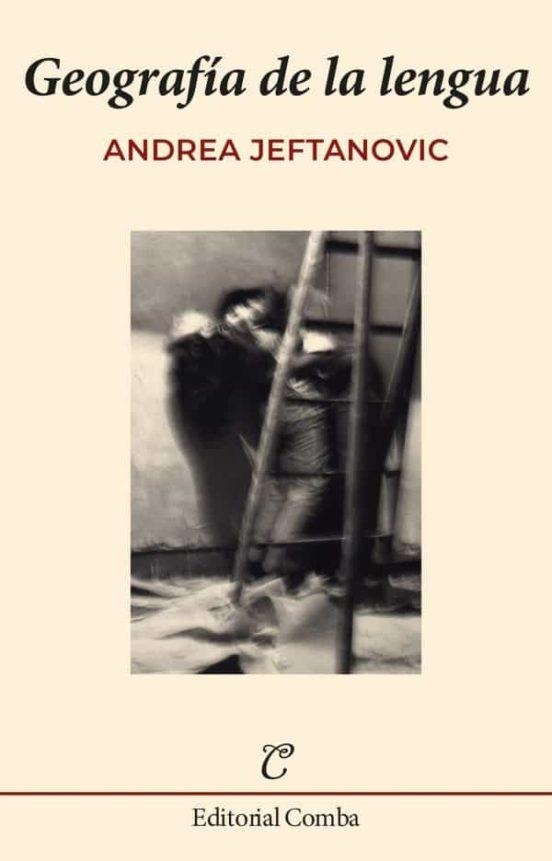 Geografía de la lengua

ANDREA JEFTANOVIC

C

Editorial Comba